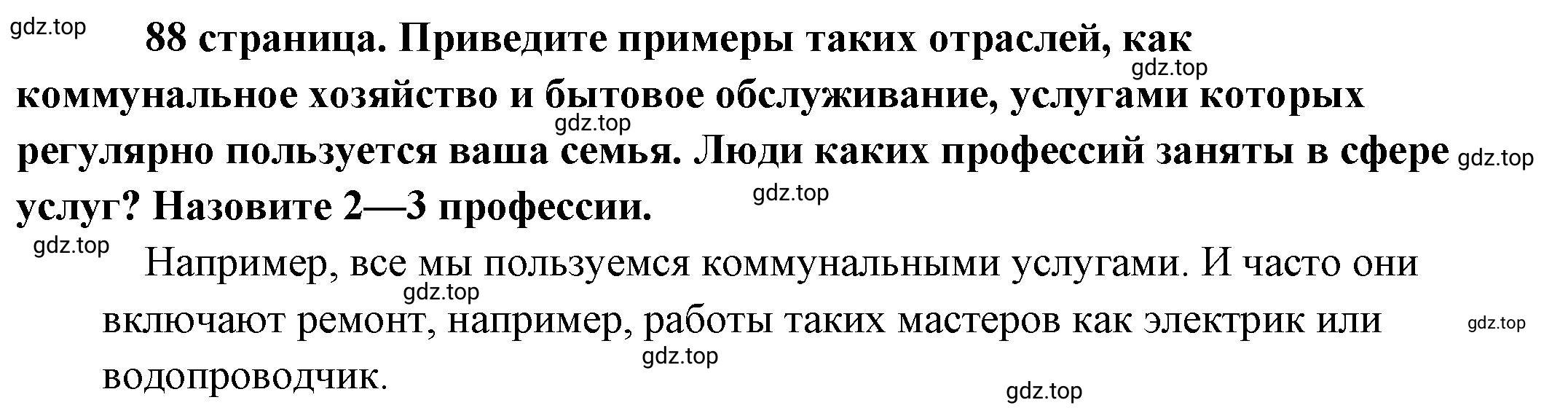 gdz.top

88 страница. Приведите примеры таких отраслей, как коммунальное хозяйство и бытовое обслуживание, услугами которых регулярно пользуется ваша семья. Люди каких профессий заняты в сфере услуг? Назовите 2—3 профессии.

gdz.top gdz.top gdz.top gdz.top gdz.top

Например, все мы пользуемся коммунальными услугами. И часто они включают ремонт, например, работы таких мастеров как электрик или водопроводчик.

gdz.top gdz.top gdz.top gdz.top